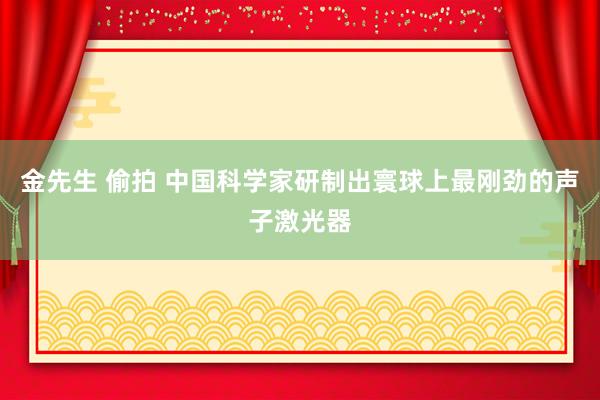 金先生 偷拍 中国科学家研制出寰球上最刚劲的声子激光器